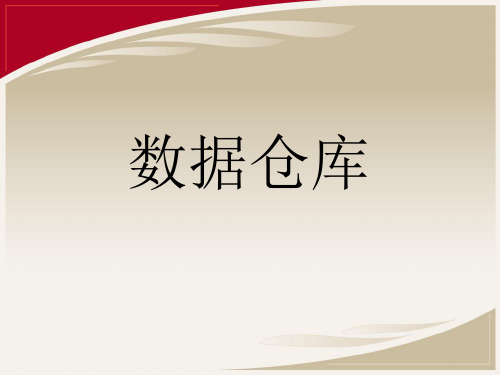 数据仓库